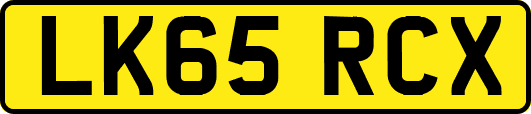 LK65 RCX